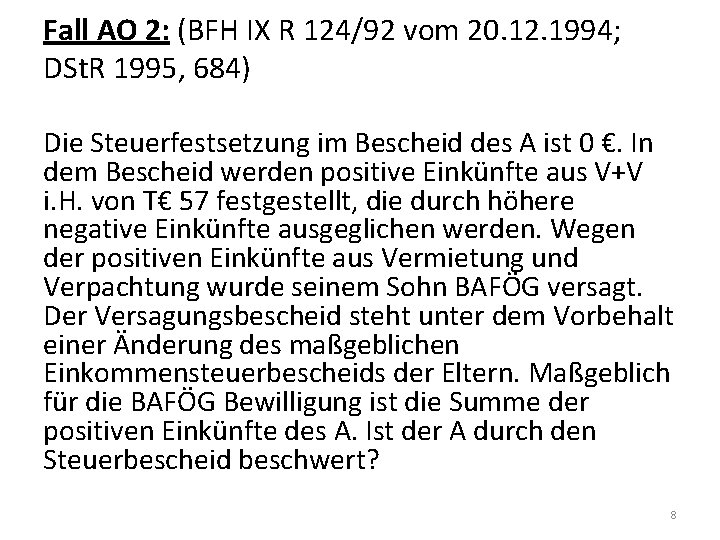 Fall AO 2: (BFH IX R 124/92 vom 20.12.1994; DStR 1995, 684)

Die Steuerfestsetzung im Bescheid des A ist 0 €. In dem Bescheid werden positive Einkünfte aus V+V i.H. von T€ 57 festgestellt, die durch höhere negative Einkünfte ausgeglichen werden. Wegen der positiven Einkünfte aus Vermietung und Verpachtung wurde seinem Sohn BAFÖG versagt. Der Versagungsbescheid steht unter dem Vorbehalt einer Änderung des maßgeblichen Einkommensteuerbescheids der Eltern. Maßgeblich für die BAFÖG Bewilligung ist die Summe der positiven Einkünfte des A. Ist der A durch den Steuerbescheid beschwert?

8